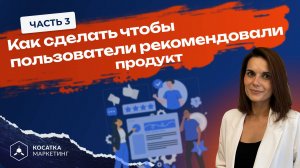 ЧАСТЬ 3

Как сделать чтобы пользователи рекомендовали продукт

КОСАТКА МАРКЕТИНГ